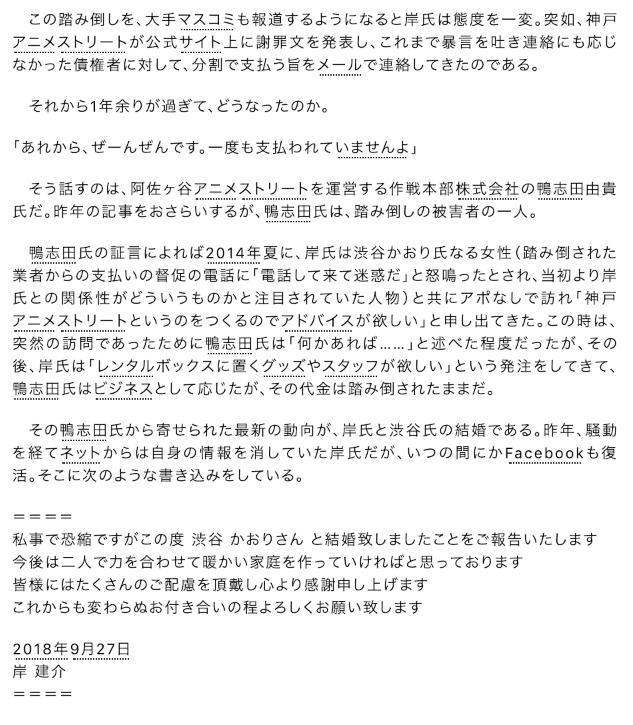 この踏み倒しを、大手マスコミも報道するようになると岸氏は態度を一変。突如、神戸アニメストリートが公式サイト上に謝罪文を発表し、これまで暴言を吐き連絡にも応じなかった債権者に対して、分割で支払う旨をメールで連絡してきたのである。

それから1年余りが過ぎて、どうなったのか。

「あれから、ぜーんぜんです。一度も支払われていませんよ」

そう話すのは、阿佐ヶ谷アニメストリートを運営する作戦本部株式会社の鴨志田由貴氏だ。昨年の記事をおさらいするが、鴨志田氏は、踏み倒しの被害者の一人。

鴨志田氏の証言によれば2014年夏に、岸氏は渋谷かおり氏なる女性（踏み倒された業者からの支払いの督促の電話に「電話して来て迷惑だ」と怒鳴ったとされ、当初より岸氏との関係性がどういうものかと注目されていた人物）と共にアポなしで訪れ「神戸アニメストリートというのをつくるのでアドバイスが欲しい」と申し出てきた。この時は、突然の訪問であったために鴨志田氏は「何かあれば……」と述べた程度だったが、その後、岸氏は「レンタルボックスに置くグッズやスタッフが欲しい」という発注をしてきて、鴨志田氏はビジネスとして応じたが、その代金は踏み倒されたままだ。

その鴨志田氏から寄せられた最新の動向が、岸氏と渋谷氏の結婚である。昨年、騒動を経てネットからは自身の情報を消していた岸氏だが、いつの間にかFacebookも復活。そこに次のような書き込みをしている。

＝＝＝＝
私事で恐縮ですがこの度 渋谷 かおりさん と結婚致しましたことをご報告いたします
今後は二人で力を合わせて暖かい家庭を作っていければと思っております
皆様にはたくさんのご配慮を頂戴し心より感謝申し上げます
これからも変わらぬお付き合いの程よろしくお願い致します

2018年9月27日
岸 建介
＝＝＝＝